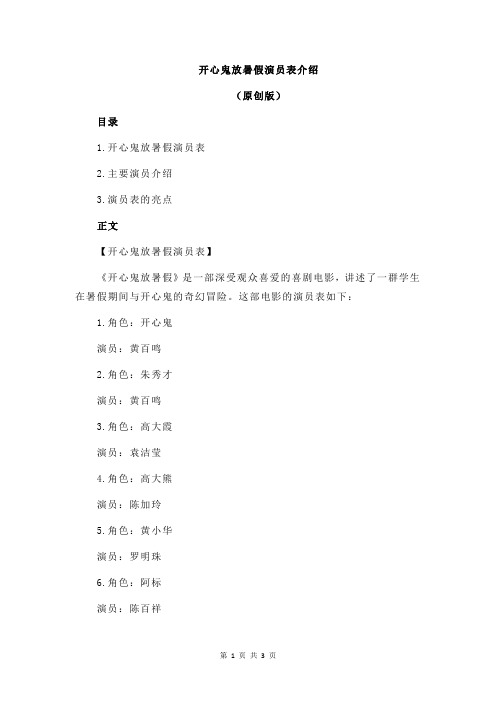 开心鬼放暑假演员表介绍

（原创版）

目录

1.开心鬼放暑假演员表

2.主要演员介绍

3.演员表的亮点

正文

【开心鬼放暑假演员表】

《开心鬼放暑假》是一部深受观众喜爱的喜剧电影，讲述了一群学生在暑假期间与开心鬼的奇幻冒险。这部电影的演员表如下：

1.角色：开心鬼

演员：黄百鸣

2.角色：朱秀才

演员：黄百鸣

3.角色：高大霞

演员：袁洁莹

4.角色：高大熊

演员：陈加玲

5.角色：黄小华

演员：罗明珠

6.角色：阿标

演员：陈百祥

第 1 页 共 3 页